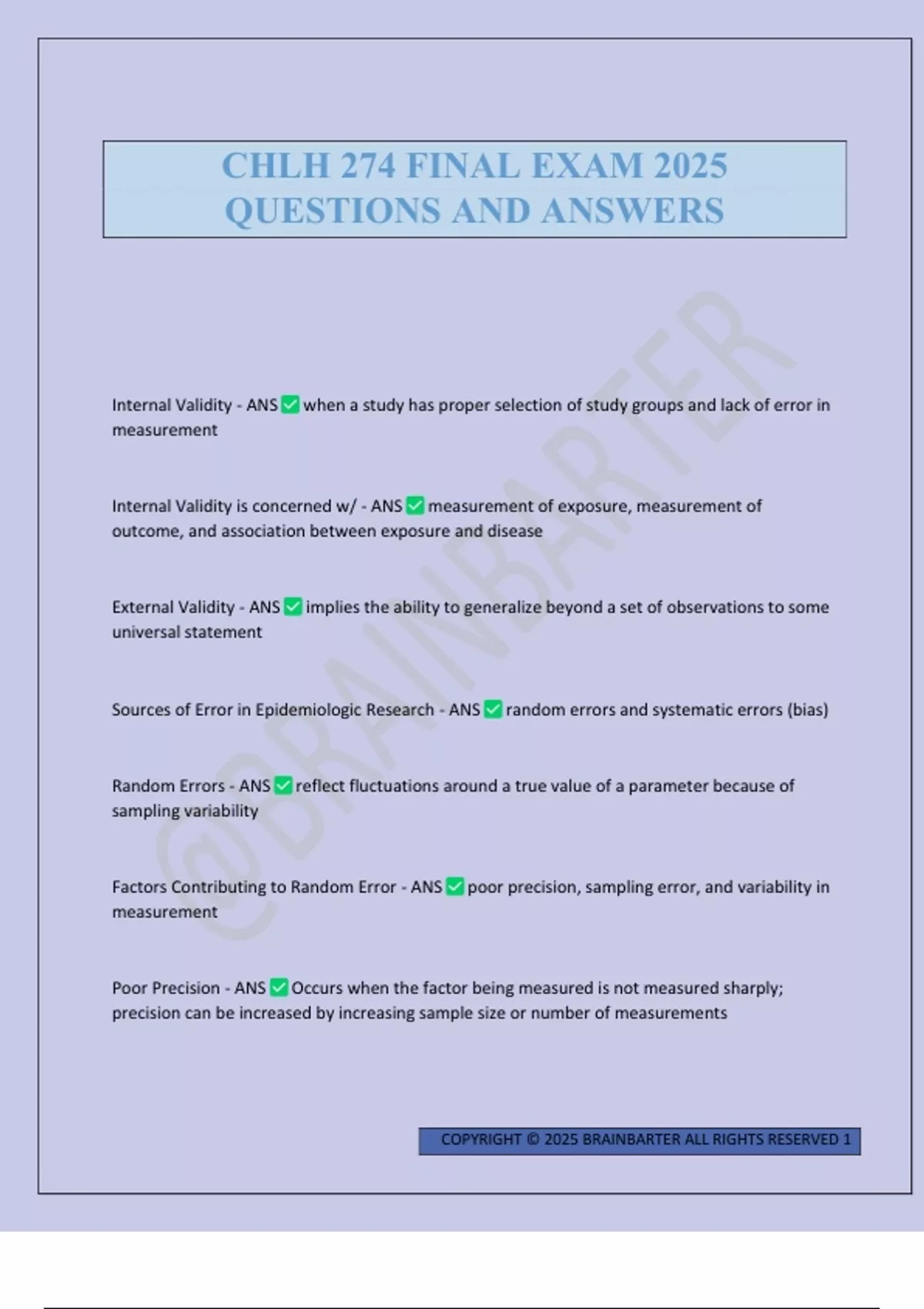 CHLH 274 FINAL EXAM 2025 QUESTIONS AND ANSWERS

@BRAINBARTER

Internal Validity - ANS ✅ when a study has proper selection of study groups and lack of error in measurement

Internal Validity is concerned w/ - ANS ✅ measurement of exposure, measurement of outcome, and association between exposure and disease

External Validity - ANS ✅ implies the ability to generalize beyond a set of observations to some universal statement

Sources of Error in Epidemiologic Research - ANS ✅ random errors and systematic errors (bias)

Random Errors - ANS ✅ reflect fluctuations around a true value of a parameter because of sampling variability

Factors Contributing to Random Error - ANS ✅ poor precision, sampling error, and variability in measurement

Poor Precision - ANS ✅ Occurs when the factor being measured is not measured sharply; precision can be increased by increasing sample size or number of measurements

COPYRIGHT © 2025 BRAINBARTER ALL RIGHTS RESERVED 1